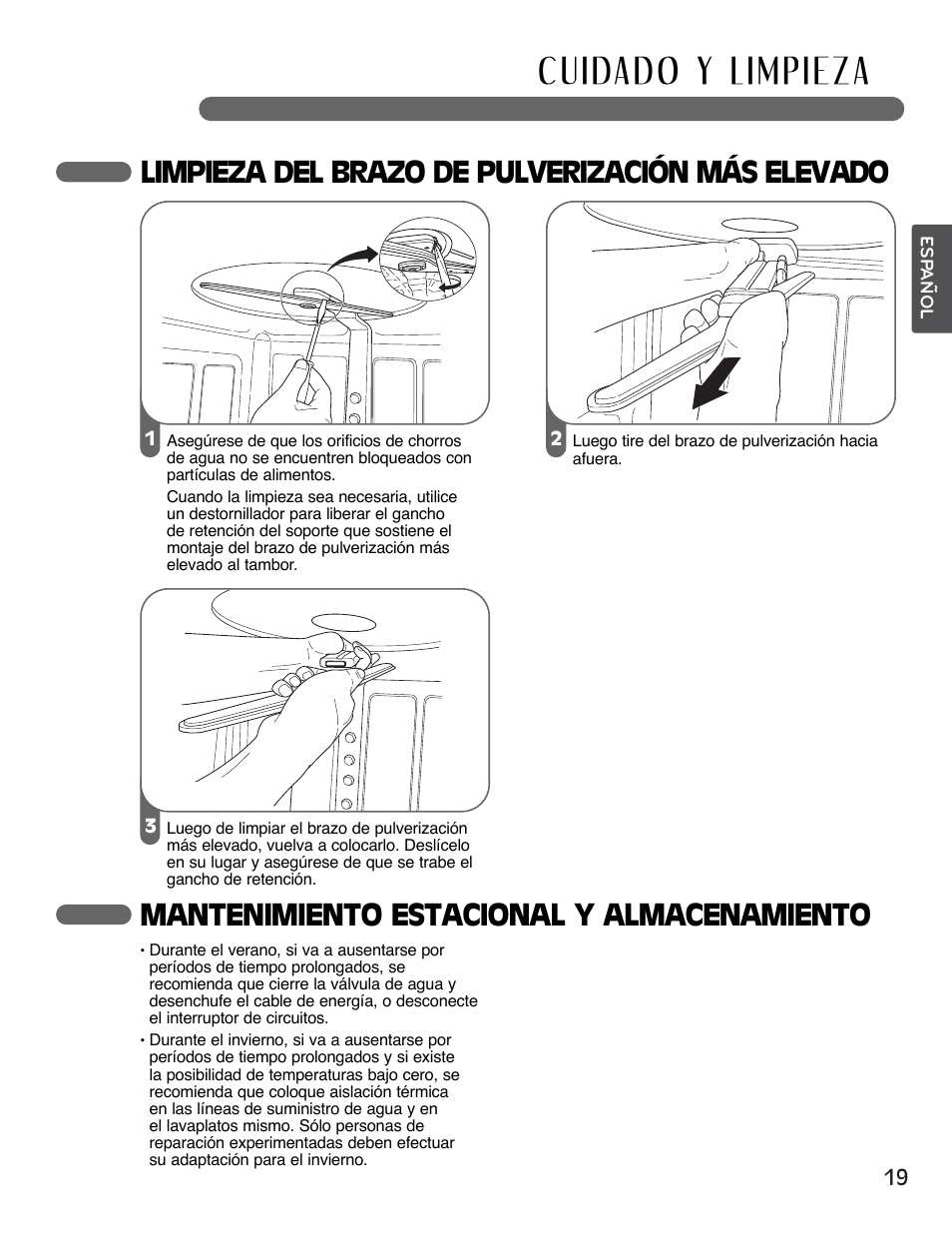 CUIDADO Y LIMPIEZA

LIMPIEZA DEL BRAZO DE PULVERIZACIÓN MÁS ELEVADO

ESPAÑOL

1 Asegúrese de que los orificios de chorros de agua no se encuentren bloqueados con partículas de alimentos.

Cuando la limpieza sea necesaria, utilice un destornillador para liberar el gancho de retención del soporte que sostiene el montaje del brazo de pulverización más elevado al tambor.

2 Luego tire del brazo de pulverización hacia afuera.

3 Luego de limpiar el brazo de pulverización más elevado, vuelva a colocarlo. Deslícelo en su lugar y asegúrese de que se trabe el gancho de retención.

MANTENIMIENTO ESTACIONAL Y ALMACENAMIENTO

• Durante el verano, si va a ausentarse por períodos de tiempo prolongados, se recomienda que cierre la válvula de agua y desenchufe el cable de energía, o desconecte el interruptor de circuitos.

• Durante el invierno, si va a ausentarse por períodos de tiempo prolongados y si existe la posibilidad de temperaturas bajo cero, se recomienda que coloque aislación térmica en las líneas de suministro de agua y en el lavaplatos mismo. Sólo personas de reparación experimentadas deben efectuar su adaptación para el invierno.

19